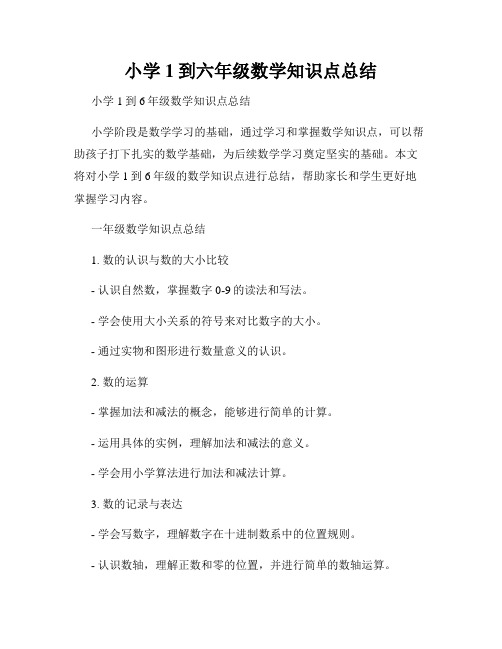 小学 1 到六年级数学知识点总结

小学 1 到 6 年级数学知识点总结

小学阶段是数学学习的基础，通过学习和掌握数学知识点，可以帮助孩子打下扎实的数学基础，为后续数学学习奠定坚实的基础。本文将对小学 1 到 6 年级的数学知识点进行总结，帮助家长和学生更好地掌握学习内容。

一年级数学知识点总结

1. 数的认识与数的大小比较

- 认识自然数，掌握数字 0-9 的读法和写法。

- 学会使用大小关系的符号来对比数字的大小。

- 通过实物和图形进行数量意义的认识。

2. 数的运算

- 掌握加法和减法的概念，能够进行简单的计算。

- 运用具体的实例，理解加法和减法的意义。

- 学会用小学算法进行加法和减法计算。

3. 数的记录与表达

- 学会写数字，理解数字在十进制数系中的位置规则。

- 认识数轴，理解正数和零的位置，并进行简单的数轴运算。